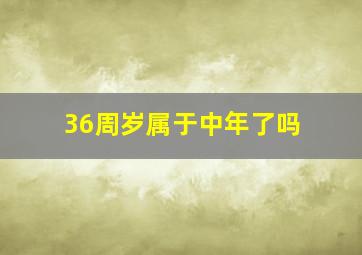 36周岁属于中年了吗